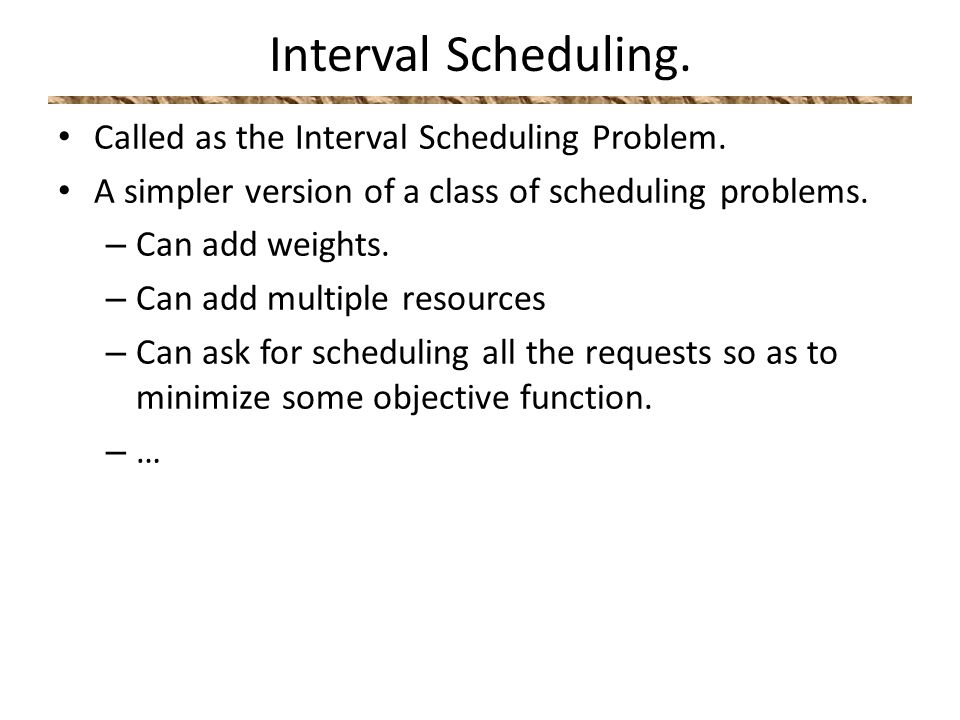 Interval Scheduling.

• Called as the Interval Scheduling Problem.
• A simpler version of a class of scheduling problems.
– Can add weights.
– Can add multiple resources
– Can ask for scheduling all the requests so as to minimize some objective function.
– …